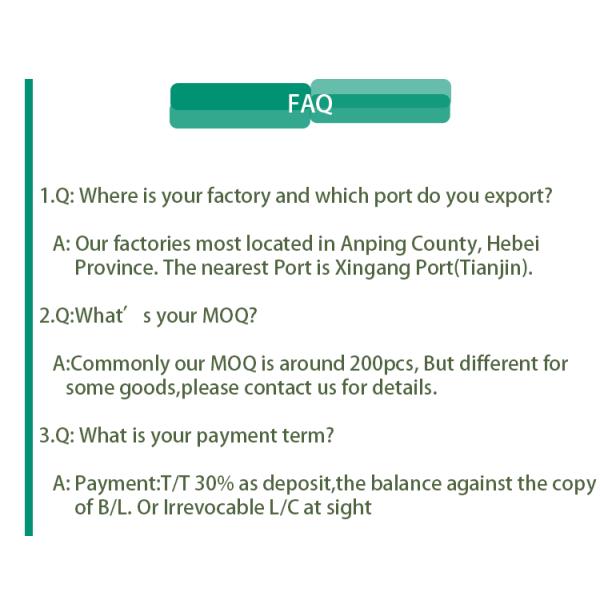 FAQ

1.Q: Where is your factory and which port do you export?

A: Our factories most located in Anping County, Hebei Province. The nearest Port is Xingang Port(Tianjin).

2.Q:What' s your MOQ?

A:Commonly our MOQ is around 200pcs, But different for some goods,please contact us for details.

3.Q: What is your payment term?

A: Payment:T/T 30% as deposit,the balance against the copy of B/L. Or Irrevocable L/C at sight